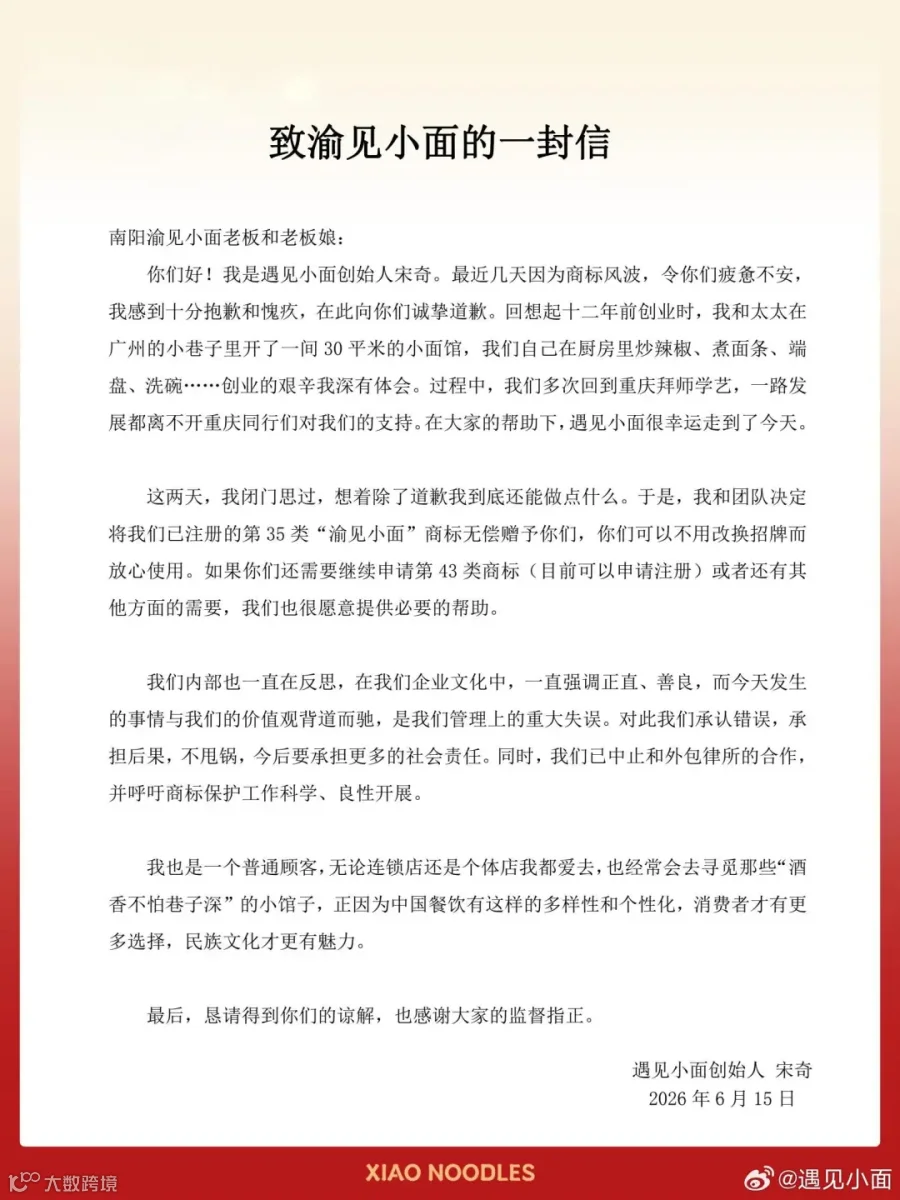 致渝见小面的一封信

南阳渝见小面老板和老板娘：

你们好！我是遇见小面创始人宋奇。最近几天因为商标风波，令你们疲惫不安，我感到十分抱歉和愧疚，在此向你们诚挚道歉。回想起十二年前创业时，我和太太在广州的小巷子里开了一间 30 平米的小面馆，我们自己在厨房里炒辣椒、煮面条、端盘、洗碗……创业的艰辛我深有体会。过程中，我们多次回到重庆拜师学艺，一路发展都离不开重庆同行们对我们的支持。在大家的帮助下，遇见小面很幸运走到了今天。

这两天，我闭门思过，想着除了道歉我到底还能做点什么。于是，我和团队决定将我们已注册的第 35 类“渝见小面”商标无偿赠予你们，你们可以不用改换招牌而放心使用。如果你们还需要继续申请第 43 类商标（目前可以申请注册）或者还有其他方面的需要，我们也很愿意提供必要的帮助。

我们内部也一直在反思，在我们企业文化中，一直强调正直、善良，而今天发生的事情与我们的价值观背道而驰，是我们管理上的重大失误。对此我们承认错误，承担后果，不甩锅，今后要承担更多的社会责任。同时，我们已中止和外包律所的合作，并呼吁商标保护工作科学、良性开展。

我也是一个普通顾客，无论连锁店还是个体店我都爱去，也经常会去寻觅那些“酒香不怕巷子深”的小馆子，正因为中国餐饮有这样的多样性和个性化，消费者才有更多选择，民族文化才更有魅力。

最后，恳请得到你们的谅解，也感谢大家的监督指正。

遇见小面创始人 宋奇
2026 年 6 月 15 日

大数跨境
XIAO NOODLES
@遇见小面